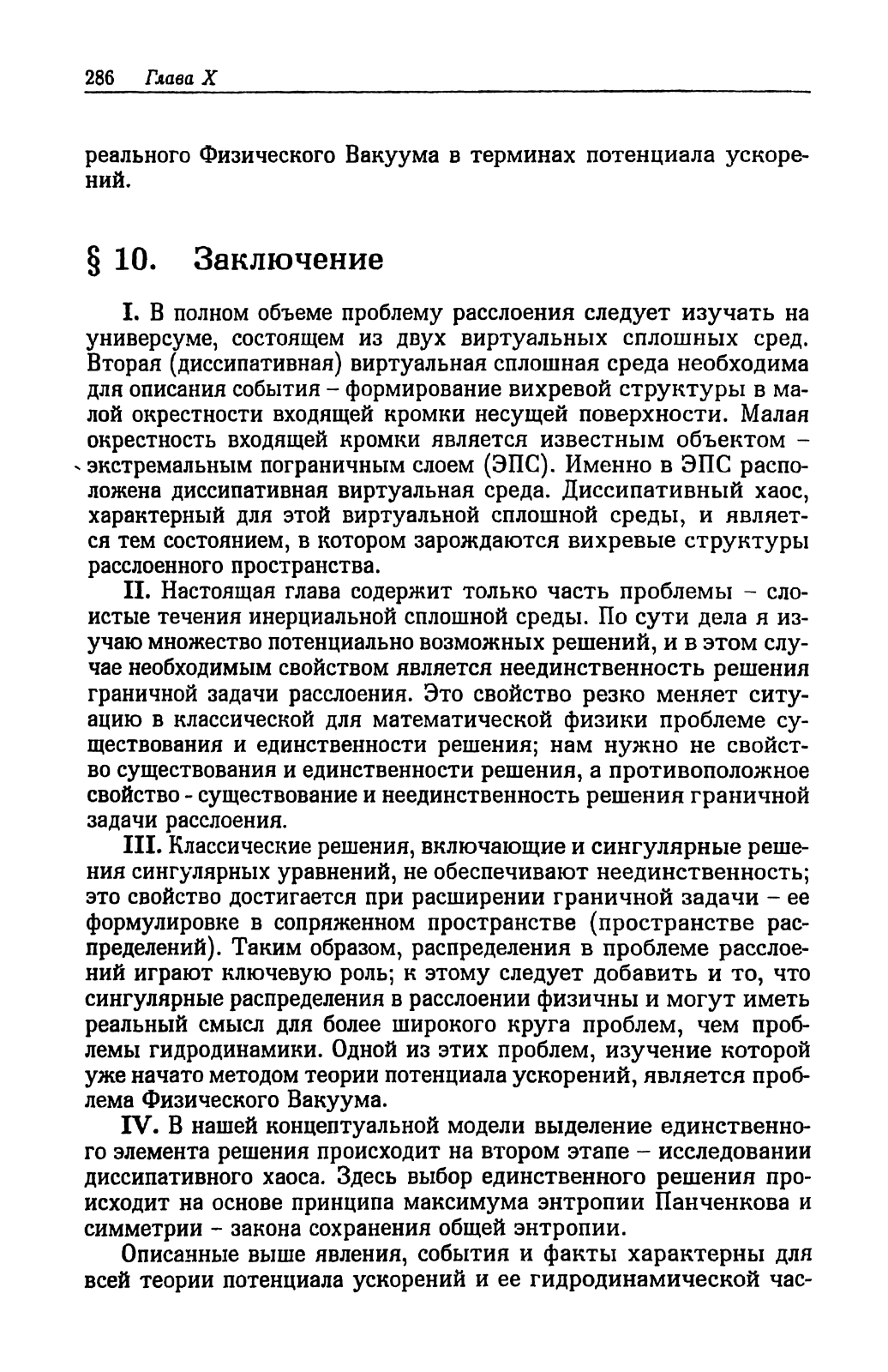 286 Глава X

реального Физического Вакуума в терминах потенциала ускорений.

§ 10. Заключение

I. В полном объеме проблему расслоения следует изучать на универсуме, состоящем из двух виртуальных сплошных сред. Вторая (диссипативная) виртуальная сплошная среда необходима для описания события – формирование вихревой структуры в малой окрестности входящей кромки несущей поверхности. Малая окрестность входящей кромки является известным объектом – экстремальным пограничным слоем (ЭПС). Именно в ЭПС расположена диссипативная виртуальная среда. Диссипативный хаос, характерный для этой виртуальной сплошной среды, и является тем состоянием, в котором зарождаются вихревые структуры расслоенного пространства.

II. Настоящая глава содержит только часть проблемы – слоистые течения инерциальной сплошной среды. По сути дела я изучаю множество потенциально возможных решений, и в этом случае необходимым свойством является неединственность решения граничной задачи расслоения. Это свойство резко меняет ситуацию в классической для математической физики проблеме существования и единственности решения; нам нужно не свойство существования и единственности решения, а противоположное свойство - существование и неединственность решения граничной задачи расслоения.

III. Классические решения, включающие и сингулярные решения сингулярных уравнений, не обеспечивают неединственность; это свойство достигается при расширении граничной задачи – ее формулировке в сопряженном пространстве (пространстве распределений). Таким образом, распределения в проблеме расслоений играют ключевую роль; к этому следует добавить и то, что сингулярные распределения в расслоении физичны и могут иметь реальный смысл для более широкого круга проблем, чем проблемы гидродинамики. Одной из этих проблем, изучение которой уже начато методом теории потенциала ускорений, является проблема Физического Вакуума.

IV. В нашей концептуальной модели выделение единственного элемента решения происходит на втором этапе – исследовании диссипативного хаоса. Здесь выбор единственного решения происходит на основе принципа максимума энтропии Панченкова и симметрии - закона сохранения общей энтропии.

Описанные выше явления, события и факты характерны для всей теории потенциала ускорений и ее гидродинамической час-